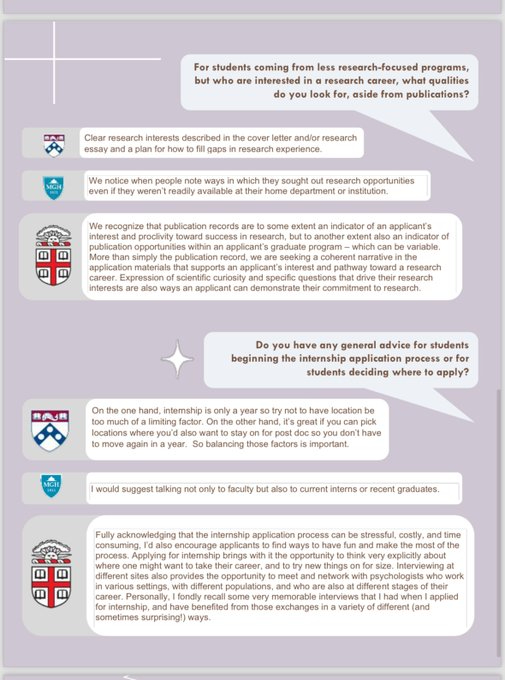 For students coming from less research-focused programs, but who are interested in a research career, what qualities do you look for, aside from publications?

Clear research interests described in the cover letter and/or research essay and a plan for how to fill gaps in research experience.

MGH

We notice when people note ways in which they sought out research opportunities even if they weren't readily available at their home department or institution.

We recognize that publication records are to some extent an indicator of an applicant's interest and proclivity toward success in research, but to another extent also an indicator of publication opportunities within an applicant's graduate program – which can be variable. More than simply the publication record, we are seeking a coherent narrative in the application materials that supports an applicant's interest and pathway toward a research career. Expression of scientific curiosity and specific questions that drive their research interests are also ways an applicant can demonstrate their commitment to research.

Do you have any general advice for students beginning the internship application process or for students deciding where to apply?

On the one hand, internship is only a year so try not to have location be too much of a limiting factor. On the other hand, it's great if you can pick locations where you'd also want to stay on for post doc so you don't have to move again in a year. So balancing those factors is important.

MGH

I would suggest talking not only to faculty but also to current interns or recent graduates.

Fully acknowledging that the internship application process can be stressful, costly, and time consuming, I'd also encourage applicants to find ways to have fun and make the most of the process. Applying for internship brings with it the opportunity to think very explicitly about where one might want to take their career, and to try new things on for size. Interviewing at different sites also provides the opportunity to meet and network with psychologists who work in various settings, with different populations, and who are also at different stages of their career. Personally, I fondly recall some very memorable interviews that I had when I applied for internship, and have benefited from those exchanges in a variety of different (and sometimes surprising!) ways.